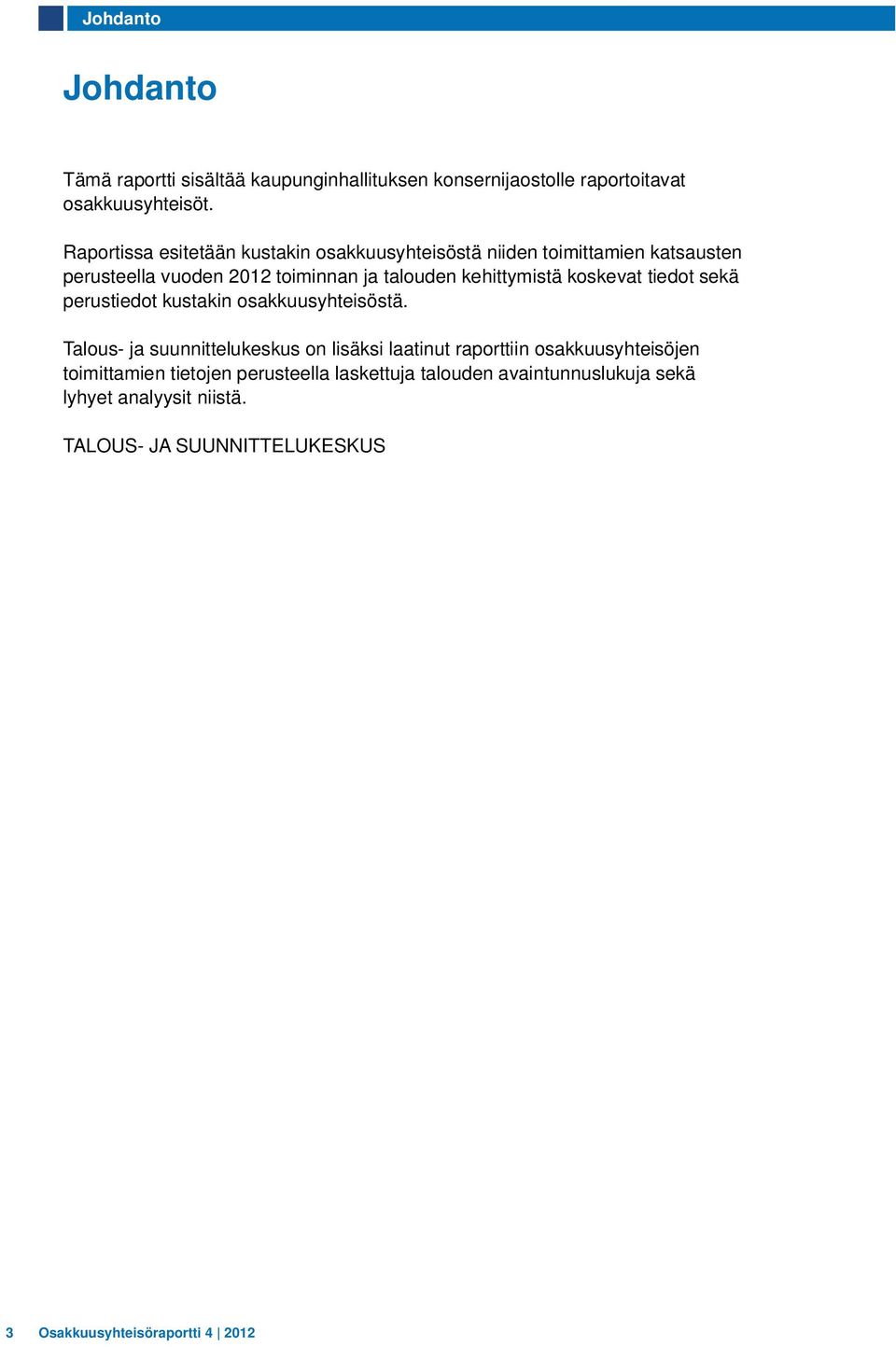 Johdanto

Johdanto

Tämä raportti sisältää kaupunginhallituksen konsernijaostolle raportoitavat osakkuusyhteisöt.

Raportissa esitetään kustakin osakkuusyhteisöstä niiden toimittamien katsausten perusteella vuoden 2012 toiminnan ja talouden kehittymistä koskevat tiedot sekä perustiedot kustakin osakkuusyhteisöstä.

Talous- ja suunnittelukeskus on lisäksi laatinut raporttiin osakkuusyhteisöjen toimittamien tietojen perusteella laskettuja talouden avaintunnuslukuja sekä lyhyet analyysit niistä.

TALOUS- JA SUUNNITTELUKESKUS

3 Osakkuusyhteisöraportti 4 | 2012